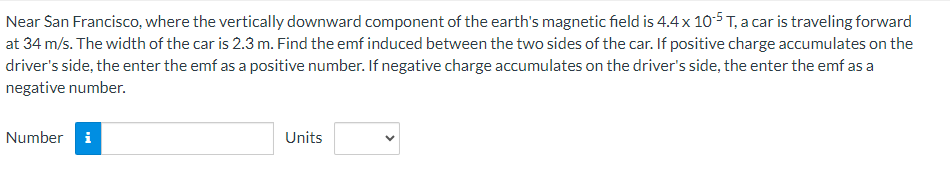 Near San Francisco, where the vertically downward component of the earth's magnetic field is $4.4 \times 10^{-5}$ T, a car is traveling forward at 34 m/s. The width of the car is 2.3 m. Find the emf induced between the two sides of the car. If positive charge accumulates on the driver's side, the enter the emf as a positive number. If negative charge accumulates on the driver's side, the enter the emf as a negative number.

Number i Units